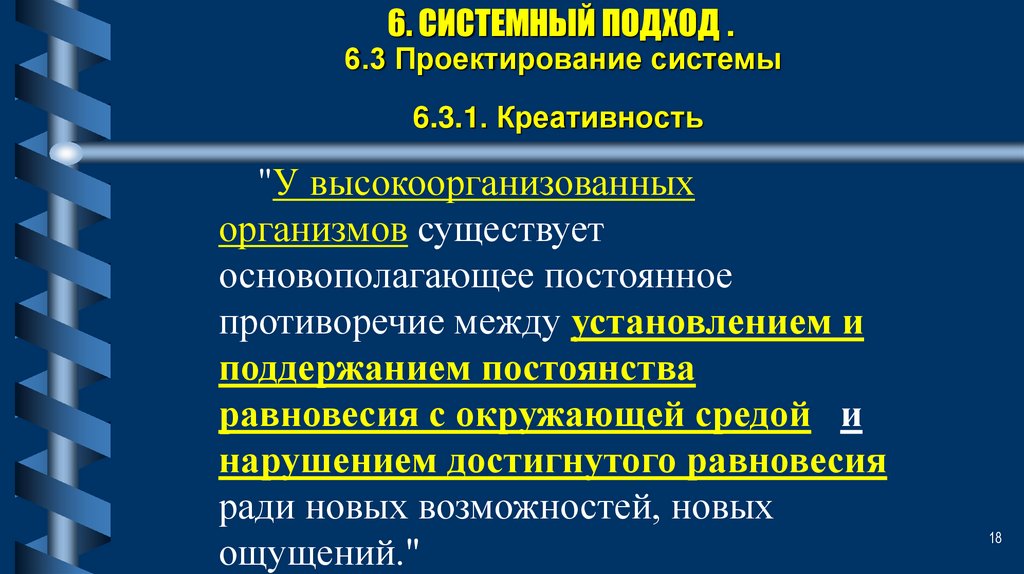 6. СИСТЕМНЫЙ ПОДХОД .
6.3 Проектирование системы

6.3.1. Креативность

"У высокоорганизованных организмов существует основополагающее постоянное противоречие между установлением и поддержанием постоянства равновесия с окружающей средой и нарушением достигнутого равновесия ради новых возможностей, новых ощущений."

18